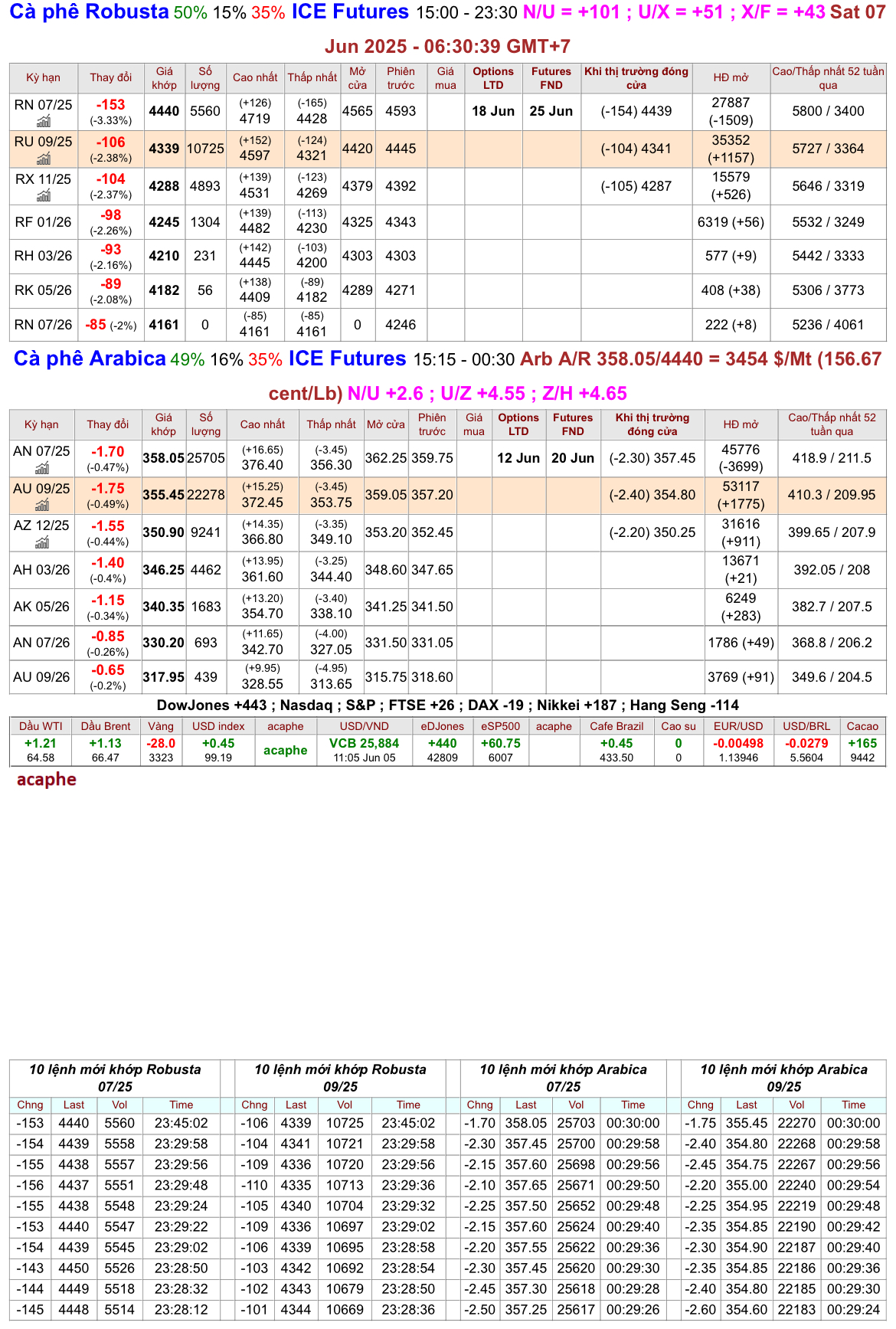 Cà phê Robusta 50% 15% 35% ICE Futures 15:00 - 23:30 N/U = +101 ; U/X = +51 ; X/F = +43 Sat 07 Jun 2025 - 06:30:39 GMT+7

| Kỳ hạn | Thay đổi | Giá khớp | Số lượng | Cao nhất | Thấp nhất | Mở cửa | Phiên trước | Giá mua | Options LTD | Futures FND | Khi thị trường đóng cửa | HĐ mở | Cao/Thấp nhất 52 tuần qua |
|---|---|---|---|---|---|---|---|---|---|---|---|---|---|
| RN 07/25 | -153 (-3.33%) | 4440 | 5560 | (+126) 4719 | (-165) 4428 | 4565 | 4593 | | 18 Jun | 25 Jun | (-154) 4439 | 27887 (-1509) | 5800 / 3400 |
| RU 09/25 | -106 (-2.38%) | 4339 | 10725 | (+152) 4597 | (-124) 4321 | 4420 | 4445 | | | | (-104) 4341 | 35352 (+1157) | 5727 / 3364 |
| RX 11/25 | -104 (-2.37%) | 4288 | 4893 | (+139) 4531 | (-123) 4269 | 4379 | 4392 | | | | (-105) 4287 | 15579 (+526) | 5646 / 3319 |
| RF 01/26 | -98 (-2.26%) | 4245 | 1304 | (+139) 4482 | (-113) 4230 | 4325 | 4343 | | | | | 6319 (+56) | 5532 / 3249 |
| RH 03/26 | -93 (-2.16%) | 4210 | 231 | (+142) 4445 | (-103) 4200 | 4303 | 4303 | | | | | 577 (+9) | 5442 / 3333 |
| RK 05/26 | -89 (-2.08%) | 4182 | 56 | (+138) 4409 | (-89) 4182 | 4289 | 4271 | | | | | 408 (+38) | 5306 / 3773 |
| RN 07/26 | -85 (-2%) | 4161 | 0 | (-85) 4161 | (-85) 4161 | 0 | 4246 | | | | | 222 (+8) | 5236 / 4061 |

Cà phê Arabica 49% 16% 35% ICE Futures 15:15 - 00:30 Arb A/R 358.05/4440 = 3454 $/Mt (156.67 cent/Lb) N/U +2.6 ; U/Z +4.55 ; Z/H +4.65

| Kỳ hạn | Thay đổi | Giá khớp | Số lượng | Cao nhất | Thấp nhất | Mở cửa | Phiên trước | Giá mua | Options LTD | Futures FND | Khi thị trường đóng cửa | HĐ mở | Cao/Thấp nhất 52 tuần qua |
|---|---|---|---|---|---|---|---|---|---|---|---|---|---|
| AN 07/25 | -1.70 (-0.47%) | 358.05 | 25705 | (+16.65) 376.40 | (-3.45) 356.30 | 362.25 | 359.75 | | 12 Jun | 20 Jun | (-2.30) 357.45 | 45776 (-3699) | 418.9 / 211.5 |
| AU 09/25 | -1.75 (-0.49%) | 355.45 | 22278 | (+15.25) 372.45 | (-3.45) 353.75 | 359.05 | 357.20 | | | | (-2.40) 354.80 | 53117 (+1775) | 410.3 / 209.95 |
| AZ 12/25 | -1.55 (-0.44%) | 350.90 | 9241 | (+14.35) 366.80 | (-3.35) 349.10 | 353.20 | 352.45 | | | | (-2.20) 350.25 | 31616 (+911) | 399.65 / 207.9 |
| AH 03/26 | -1.40 (-0.4%) | 346.25 | 4462 | (+13.95) 361.60 | (-3.25) 344.40 | 348.60 | 347.65 | | | | | 13671 (+21) | 392.05 / 208 |
| AK 05/26 | -1.15 (-0.34%) | 340.35 | 1683 | (+13.20) 354.70 | (-3.40) 338.10 | 341.25 | 341.50 | | | | | 6249 (+283) | 382.7 / 207.5 |
| AN 07/26 | -0.85 (-0.26%) | 330.20 | 693 | (+11.65) 342.70 | (-4.00) 327.05 | 331.50 | 331.05 | | | | | 1786 (+49) | 368.8 / 206.2 |
| AU 09/26 | -0.65 (-0.2%) | 317.95 | 439 | (+9.95) 328.55 | (-4.95) 313.65 | 315.75 | 318.60 | | | | | 3769 (+91) | 349.6 / 204.5 |

DowJones +443 ; Nasdaq ; S&P ; FTSE +26 ; DAX -19 ; Nikkei +187 ; Hang Seng -114

| Dầu WTI | Dầu Brent | Vàng | USD index | acaphe | USD/VND | eDJones | eSP500 | acaphe | Cafe Brazil | Cao su | EUR/USD | USD/BRL | Cacao |
|---|---|---|---|---|---|---|---|---|---|---|---|---|---|
| +1.21 64.58 | +1.13 66.47 | -28.0 3323 | +0.45 99.19 | acaphe | VCB 25,884 11:05 Jun 05 | +440 42809 | +60.75 6007 | | +0.45 433.50 | 0 0 | -0.00498 1.13946 | -0.0279 5.5604 | +165 9442 |

acaphe

10 lệnh mới khớp Robusta 07/25

| Chng | Last | Vol | Time |
|---|---|---|---|
| -153 | 4440 | 5560 | 23:45:02 |
| -154 | 4439 | 5558 | 23:29:58 |
| -155 | 4438 | 5557 | 23:29:56 |
| -156 | 4437 | 5551 | 23:29:48 |
| -155 | 4438 | 5548 | 23:29:24 |
| -153 | 4440 | 5547 | 23:29:22 |
| -154 | 4439 | 5545 | 23:29:02 |
| -143 | 4450 | 5526 | 23:28:50 |
| -144 | 4449 | 5518 | 23:28:32 |
| -145 | 4448 | 5514 | 23:28:12 |

10 lệnh mới khớp Robusta 09/25

| Chng | Last | Vol | Time |
|---|---|---|---|
| -106 | 4339 | 10725 | 23:45:02 |
| -104 | 4341 | 10721 | 23:29:58 |
| -109 | 4336 | 10720 | 23:29:56 |
| -110 | 4335 | 10713 | 23:29:36 |
| -105 | 4340 | 10704 | 23:29:32 |
| -109 | 4336 | 10697 | 23:29:02 |
| -106 | 4339 | 10695 | 23:28:58 |
| -103 | 4342 | 10692 | 23:28:54 |
| -102 | 4343 | 10679 | 23:28:50 |
| -101 | 4344 | 10669 | 23:28:36 |

10 lệnh mới khớp Arabica 07/25

| Chng | Last | Vol | Time |
|---|---|---|---|
| -1.70 | 358.05 | 25703 | 00:30:00 |
| -2.30 | 357.45 | 25700 | 00:29:58 |
| -2.15 | 357.60 | 25698 | 00:29:56 |
| -2.10 | 357.65 | 25671 | 00:29:50 |
| -2.25 | 357.50 | 25652 | 00:29:48 |
| -2.15 | 357.60 | 25624 | 00:29:40 |
| -2.20 | 357.55 | 25622 | 00:29:36 |
| -2.30 | 357.45 | 25620 | 00:29:30 |
| -2.45 | 357.30 | 25618 | 00:29:28 |
| -2.50 | 357.25 | 25617 | 00:29:26 |

10 lệnh mới khớp Arabica 09/25

| Chng | Last | Vol | Time |
|---|---|---|---|
| -1.75 | 355.45 | 22270 | 00:30:00 |
| -2.40 | 354.80 | 22268 | 00:29:58 |
| -2.45 | 354.75 | 22267 | 00:29:56 |
| -2.20 | 355.00 | 22240 | 00:29:54 |
| -2.25 | 354.95 | 22219 | 00:29:48 |
| -2.35 | 354.85 | 22190 | 00:29:42 |
| -2.30 | 354.90 | 22187 | 00:29:40 |
| -2.35 | 354.85 | 22186 | 00:29:36 |
| -2.40 | 354.80 | 22185 | 00:29:30 |
| -2.60 | 354.60 | 22183 | 00:29:24 |